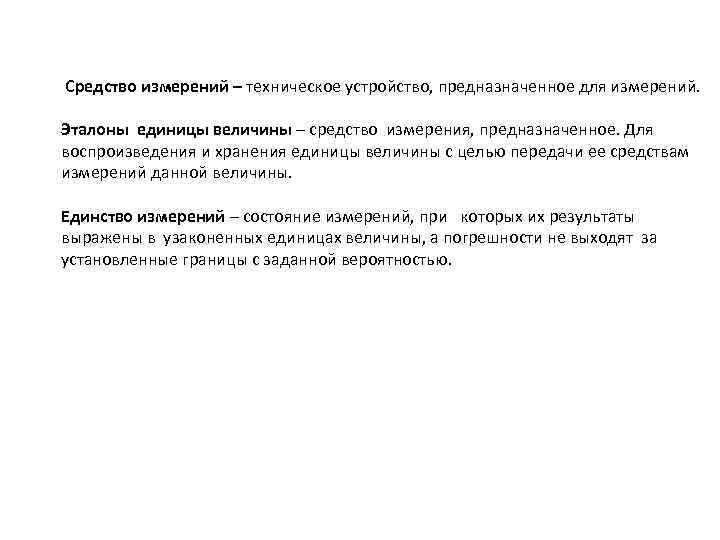 Средство измерений – техническое устройство, предназначенное для измерений.

Эталоны единицы величины – средство измерения, предназначенное. Для воспроизведения и хранения единицы величины с целью передачи ее средствам измерений данной величины.

Единство измерений – состояние измерений, при которых их результаты выражены в узаконенных единицах величины, а погрешности не выходят за установленные границы с заданной вероятностью.